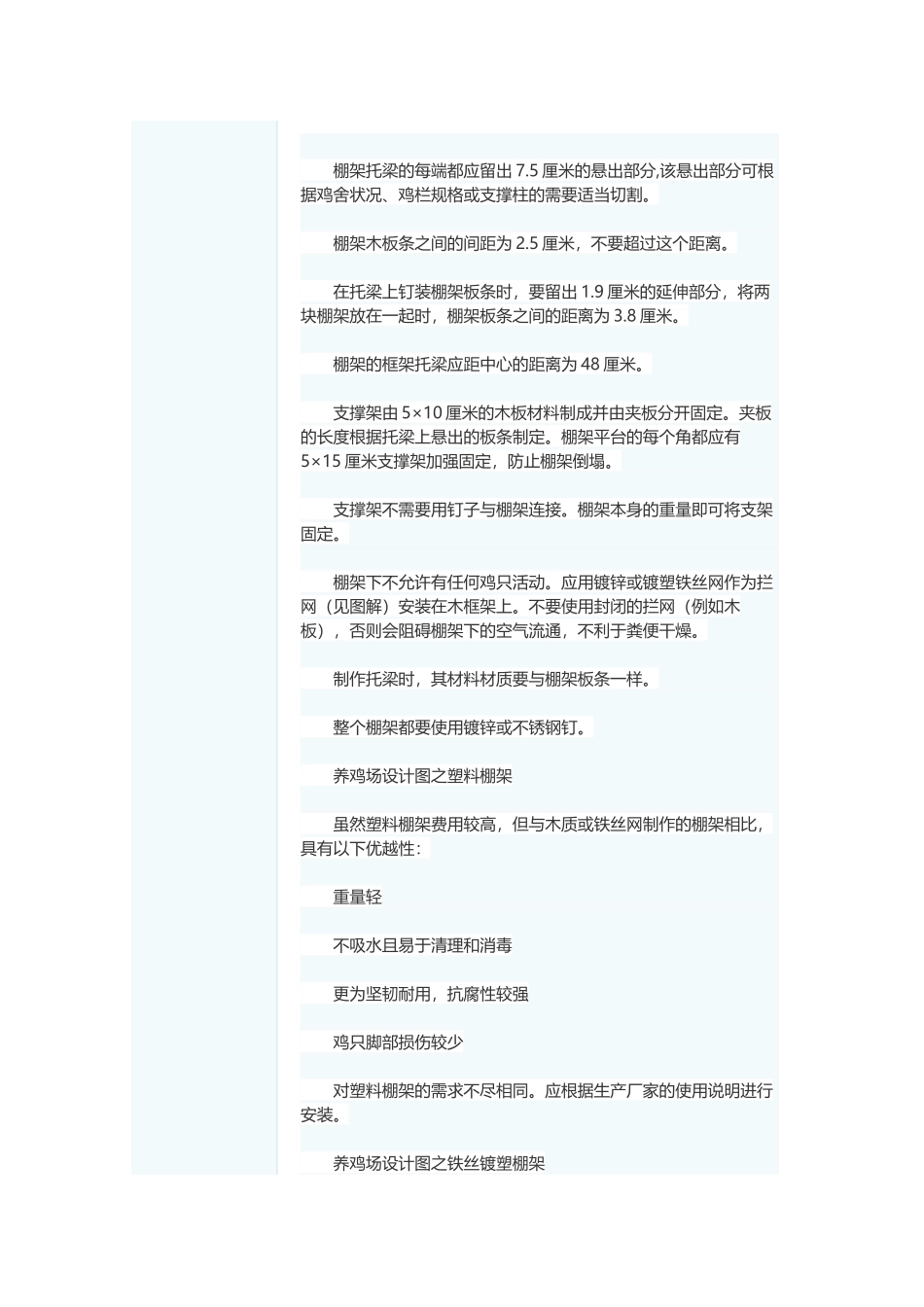 棚架托梁的每端都应留出 7.5 厘米的悬出部分,该悬出部分可根据鸡舍状况、鸡栏规格或支撑柱的需要适当切割。

棚架木板条之间的间距为 2.5 厘米，不要超过这个距离。

在托梁上钉装棚架板条时，要留出 1.9 厘米的延伸部分，将两块棚架放在一起时，棚架板条之间的距离为 3.8 厘米。

棚架的框架托梁应距中心的距离为 48 厘米。

支撑架由 5×10 厘米的木板材料制成并由夹板分开固定。夹板的长度根据托梁上悬出的板条制定。棚架平台的每个角都应有 5×15 厘米支撑架加强固定，防止棚架倒塌。

支撑架不需要用钉子与棚架连接。棚架本身的重量即可将支架固定。

棚架下不允许有任何鸡只活动。应用镀锌或镀塑铁丝网作为拦网（见图解）安装在木框架上。不要使用封闭的拦网（例如木板），否则会阻碍棚架下的空气流通，不利于粪便干燥。

制作托梁时，其材料材质要与棚架板条一样。

整个棚架都要使用镀锌或不锈钢钉。

养鸡场设计图之塑料棚架

虽然塑料棚架费用较高，但与木质或铁丝网制作的棚架相比，具有以下优越性：

重量轻

不吸水且易于清理和消毒

更为坚韧耐用，抗腐性较强

鸡只脚部损伤较少

对塑料棚架的需求不尽相同。应根据生产厂家的使用说明进行安装。

养鸡场设计图之铁丝镀塑棚架